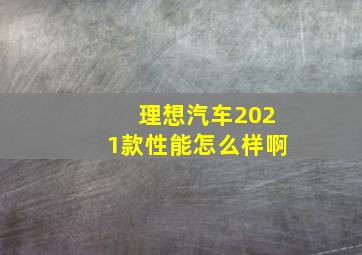 理想汽车2021款性能怎么样啊